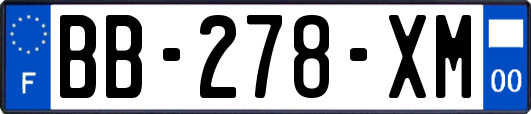 F
BB-278-XM
00